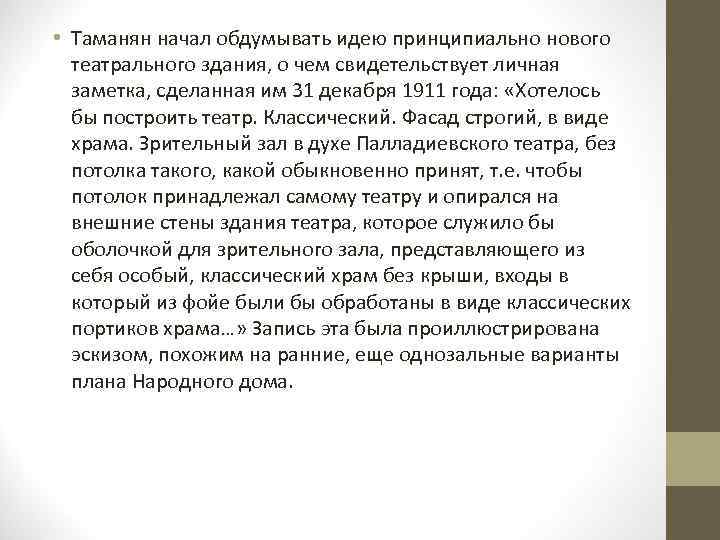 • Таманян начал обдумывать идею принципиально нового театрального здания, о чем свидетельствует личная заметка, сделанная им 31 декабря 1911 года: «Хотелось бы построить театр. Классический. Фасад строгий, в виде храма. Зрительный зал в духе Палладиевского театра, без потолка такого, какой обыкновенно принят, т.е. чтобы потолок принадлежал самому театру и опирался на внешние стены здания театра, которое служило бы оболочкой для зрительного зала, представляющего из себя особый, классический храм без крыши, входы в который из фойе были бы обработаны в виде классических портиков храма…» Запись эта была проиллюстрирована эскизом, похожим на ранние, еще однозальные варианты плана Народного дома.